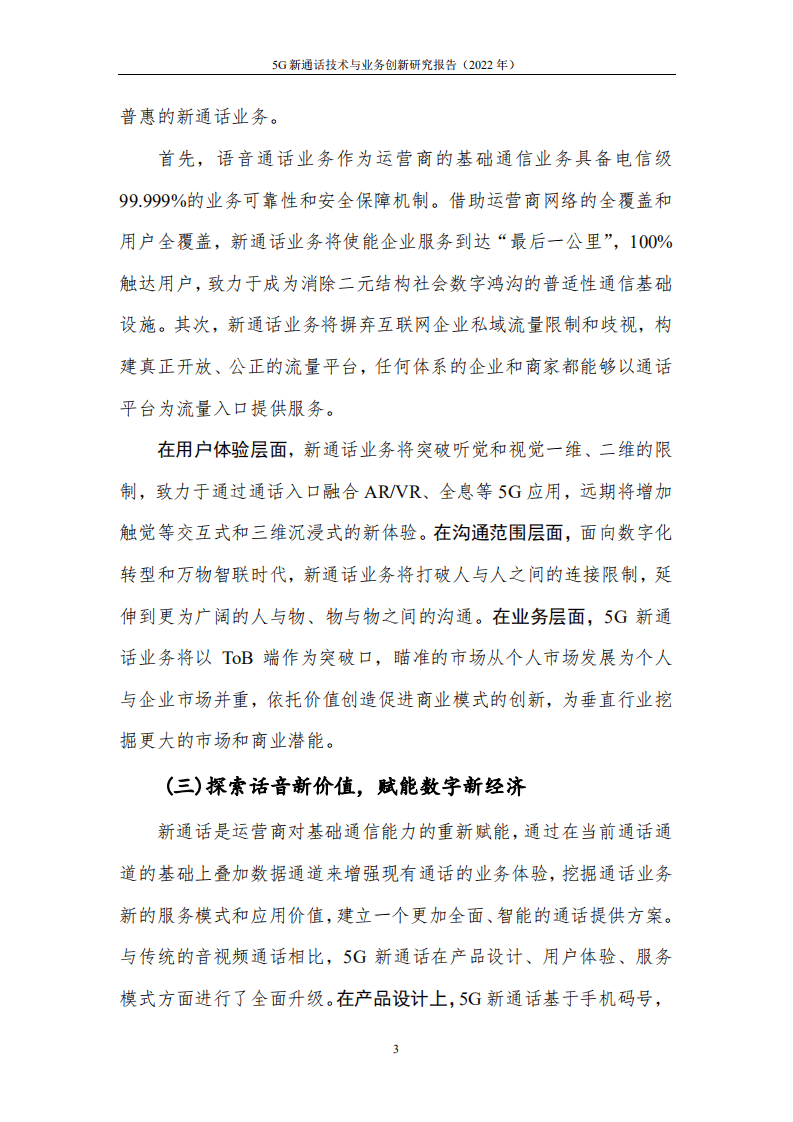 5G新通话技术与业务创新研究报告（2022年）

普惠的新通话业务。

首先，语音通话业务作为运营商的基础通信业务具备电信级99.999%的业务可靠性和安全保障机制。借助运营商网络的全覆盖和用户全覆盖，新通话业务将使能企业服务到达“最后一公里”，100%触达用户，致力于成为消除二元结构社会数字鸿沟的普适性通信基础设施。其次，新通话业务将摒弃互联网企业私域流量限制和歧视，构建真正开放、公正的流量平台，任何体系的企业和商家都能够以通话平台为流量入口提供服务。

在用户体验层面，新通话业务将突破听觉和视觉一维、二维的限制，致力于通过通话入口融合AR/VR、全息等5G应用，远期将增加触觉等交互式和三维沉浸式的新体验。在沟通范围层面，面向数字化转型和万物智联时代，新通话业务将打破人与人之间的连接限制，延伸到更为广阔的人与物、物与物之间的沟通。在业务层面，5G新通话业务将以ToB端作为突破口，瞄准的市场从个人市场发展为个人与企业市场并重，依托价值创造促进商业模式的创新，为垂直行业挖掘更大的市场和商业潜能。

（三）探索话音新价值，赋能数字新经济

新通话是运营商对基础通信能力的重新赋能，通过在当前通话通道的基础上叠加数据通道来增强现有通话的业务体验，挖掘通话业务新的服务模式和应用价值，建立一个更加全面、智能的通话提供方案。与传统的音视频通话相比，5G新通话在产品设计、用户体验、服务模式方面进行了全面升级。在产品设计上，5G新通话基于手机码号，

3